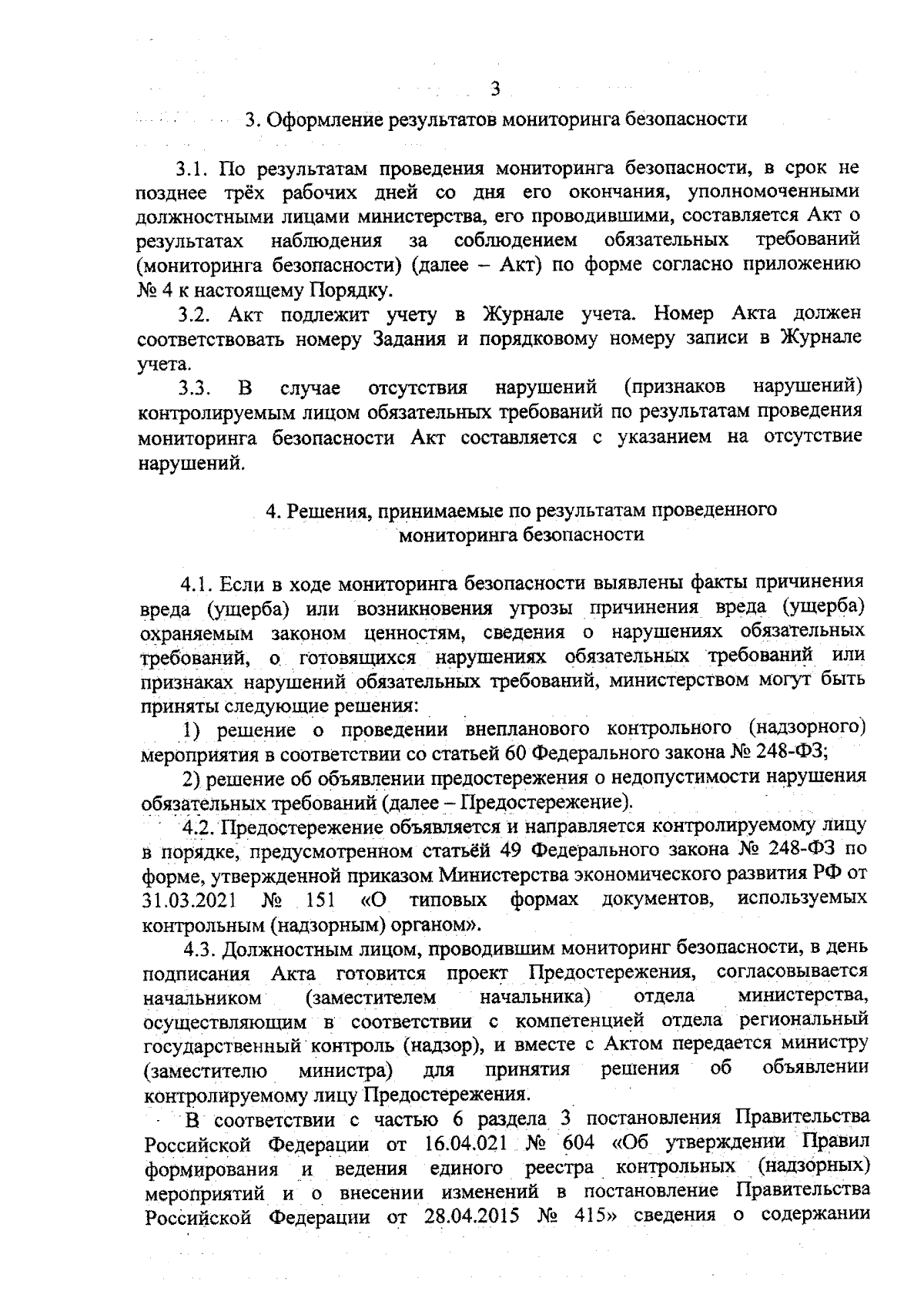 3

3. Оформление результатов мониторинга безопасности

3.1. По результатам проведения мониторинга безопасности, в срок не позднее трёх рабочих дней со дня его окончания, уполномоченными должностными лицами министерства, его проводившими, составляется Акт о результатах наблюдения за соблюдением обязательных требований (мониторинга безопасности) (далее – Акт) по форме согласно приложению № 4 к настоящему Порядку.

3.2. Акт подлежит учету в Журнале учета. Номер Акта должен соответствовать номеру Задания и порядковому номеру записи в Журнале учета.

3.3. В случае отсутствия нарушений (признаков нарушений) контролируемым лицом обязательных требований по результатам проведения мониторинга безопасности Акт составляется с указанием на отсутствие нарушений.

4. Решения, принимаемые по результатам проведенного мониторинга безопасности

4.1. Если в ходе мониторинга безопасности выявлены факты причинения вреда (ущерба) или возникновения угрозы причинения вреда (ущерба) охраняемым законом ценностям, сведения о нарушениях обязательных требований, о готовящихся нарушениях обязательных требований или признаках нарушений обязательных требований, министерством могут быть приняты следующие решения:

1) решение о проведении внепланового контрольного (надзорного) мероприятия в соответствии со статьей 60 Федерального закона № 248-ФЗ;

2) решение об объявлении предостережения о недопустимости нарушения обязательных требований (далее – Предостережение).

4.2. Предостережение объявляется и направляется контролируемому лицу в порядке, предусмотренном статьёй 49 Федерального закона № 248-ФЗ по форме, утвержденной приказом Министерства экономического развития РФ от 31.03.2021 № 151 «О типовых формах документов, используемых контрольным (надзорным) органом».

4.3. Должностным лицом, проводившим мониторинг безопасности, в день подписания Акта готовится проект Предостережения, согласовывается начальником (заместителем начальника) отдела министерства, осуществляющим в соответствии с компетенцией отдела региональный государственный контроль (надзор), и вместе с Актом передается министру (заместителю министра) для принятия решения об объявлении контролируемому лицу Предостережения.

В соответствии с частью 6 раздела 3 постановления Правительства Российской Федерации от 16.04.021 № 604 «Об утверждении Правил формирования и ведения единого реестра контрольных (надзорных) мероприятий и о внесении изменений в постановление Правительства Российской Федерации от 28.04.2015 № 415» сведения о содержании